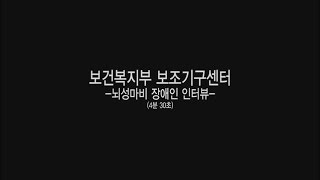 보건복지부 보조기구센터
-뇌성마비 장애인 인터뷰-
(4분 30초)